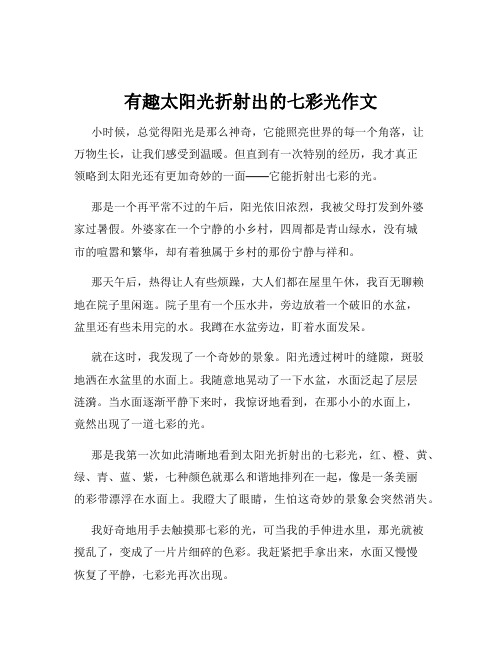 有趣太阳光折射出的七彩光作文

小时候，总觉得阳光是那么神奇，它能照亮世界的每一个角落，让万物生长，让我们感受到温暖。但直到有一次特别的经历，我才真正领略到太阳光还有更加奇妙的一面——它能折射出七彩的光。

那是一个再平常不过的午后，阳光依旧浓烈，我被父母打发到外婆家过暑假。外婆家在一个宁静的小乡村，四周都是青山绿水，没有城市的喧嚣和繁华，却有着独属于乡村的那份宁静与祥和。

那天午后，热得让人有些烦躁，大人们都在屋里午休，我百无聊赖地在院子里闲逛。院子里有一个压水井，旁边放着一个破旧的水盆，盆里还有些未用完的水。我蹲在水盆旁边，盯着水面发呆。

就在这时，我发现了一个奇妙的景象。阳光透过树叶的缝隙，斑驳地洒在水盆里的水面上。我随意地晃动了一下水盆，水面泛起了层层涟漪。当水面逐渐平静下来时，我惊讶地看到，在那小小的水面上，竟然出现了一道七彩的光。

那是我第一次如此清晰地看到太阳光折射出的七彩光，红、橙、黄、绿、青、蓝、紫，七种颜色就那么和谐地排列在一起，像是一条美丽的彩带漂浮在水面上。我瞪大了眼睛，生怕这奇妙的景象会突然消失。

我好奇地用手去触摸那七彩的光，可当我的手伸进水里，那光就被搅乱了，变成了一片片细碎的色彩。我赶紧把手拿出来，水面又慢慢恢复了平静，七彩光再次出现。